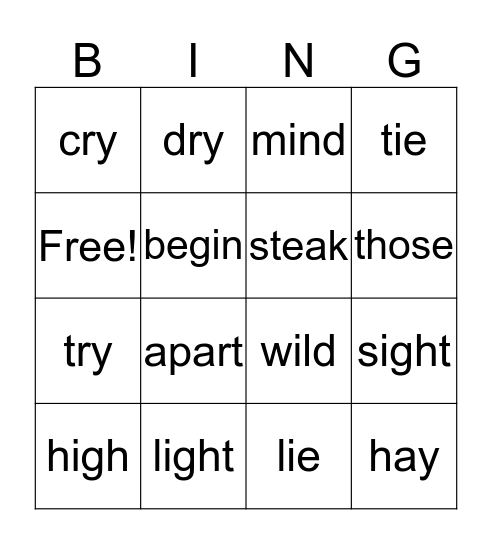 | B | I | N | G |
|---|---|---|---|
| cry | dry | mind | tie |
| Free! | begin | steak | those |
| try | apart | wild | sight |
| high | light | lie | hay |